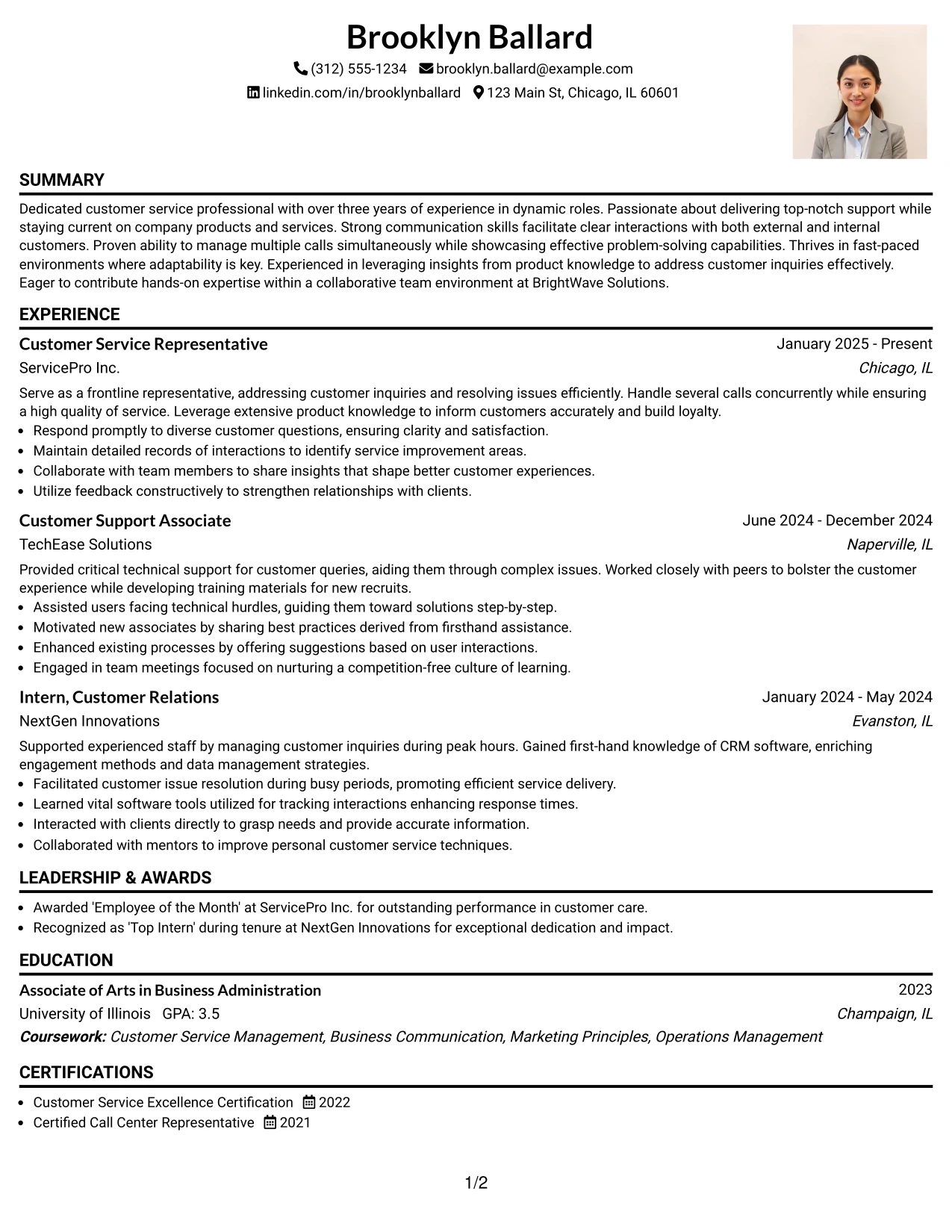 Brooklyn Ballard

(312) 555-1234 brooklyn.ballard@example.com

linkedin.com/in/brooklynballard 123 Main St, Chicago, IL 60601

SUMMARY

Dedicated customer service professional with over three years of experience in dynamic roles. Passionate about delivering top-notch support while staying current on company products and services. Strong communication skills facilitate clear interactions with both external and internal customers. Proven ability to manage multiple calls simultaneously while showcasing effective problem-solving capabilities. Thrives in fast-paced environments where adaptability is key. Experienced in leveraging insights from product knowledge to address customer inquiries effectively. Eager to contribute hands-on expertise within a collaborative team environment at BrightWave Solutions.

EXPERIENCE

Customer Service Representative
January 2025 - Present
ServicePro Inc.
Chicago, IL

Serve as a frontline representative, addressing customer inquiries and resolving issues efficiently. Handle several calls concurrently while ensuring a high quality of service. Leverage extensive product knowledge to inform customers accurately and build loyalty.

• Respond promptly to diverse customer questions, ensuring clarity and satisfaction.
• Maintain detailed records of interactions to identify service improvement areas.
• Collaborate with team members to share insights that shape better customer experiences.
• Utilize feedback constructively to strengthen relationships with clients.

Customer Support Associate
June 2024 - December 2024
TechEase Solutions
Naperville, IL

Provided critical technical support for customer queries, aiding them through complex issues. Worked closely with peers to bolster the customer experience while developing training materials for new recruits.

• Assisted users facing technical hurdles, guiding them toward solutions step-by-step.
• Motivated new associates by sharing best practices derived from firsthand assistance.
• Enhanced existing processes by offering suggestions based on user interactions.
• Engaged in team meetings focused on nurturing a competition-free culture of learning.

Intern, Customer Relations
January 2024 - May 2024
NextGen Innovations
Evanston, IL

Supported experienced staff by managing customer inquiries during peak hours. Gained first-hand knowledge of CRM software, enriching engagement methods and data management strategies.

• Facilitated customer issue resolution during busy periods, promoting efficient service delivery.
• Learned vital software tools utilized for tracking interactions enhancing response times.
• Interacted with clients directly to grasp needs and provide accurate information.
• Collaborated with mentors to improve personal customer service techniques.

LEADERSHIP & AWARDS

• Awarded 'Employee of the Month' at ServicePro Inc. for outstanding performance in customer care.
• Recognized as 'Top Intern' during tenure at NextGen Innovations for exceptional dedication and impact.

EDUCATION

Associate of Arts in Business Administration
2023
University of Illinois GPA: 3.5
Champaign, IL
Coursework: Customer Service Management, Business Communication, Marketing Principles, Operations Management

CERTIFICATIONS

• Customer Service Excellence Certification 2022
• Certified Call Center Representative 2021

1/2